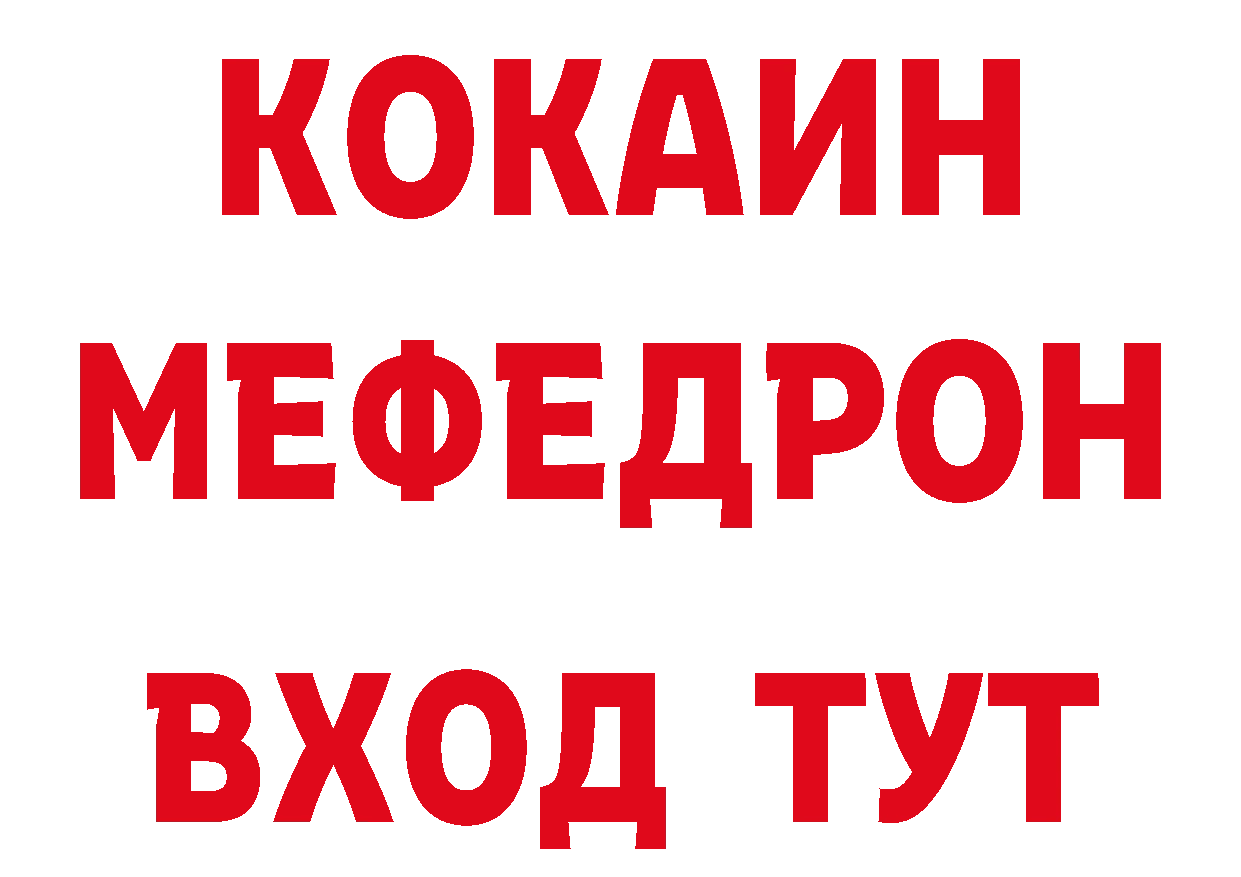 КОКАИН
МЕФЕДРОН
ВХОД ТУТ